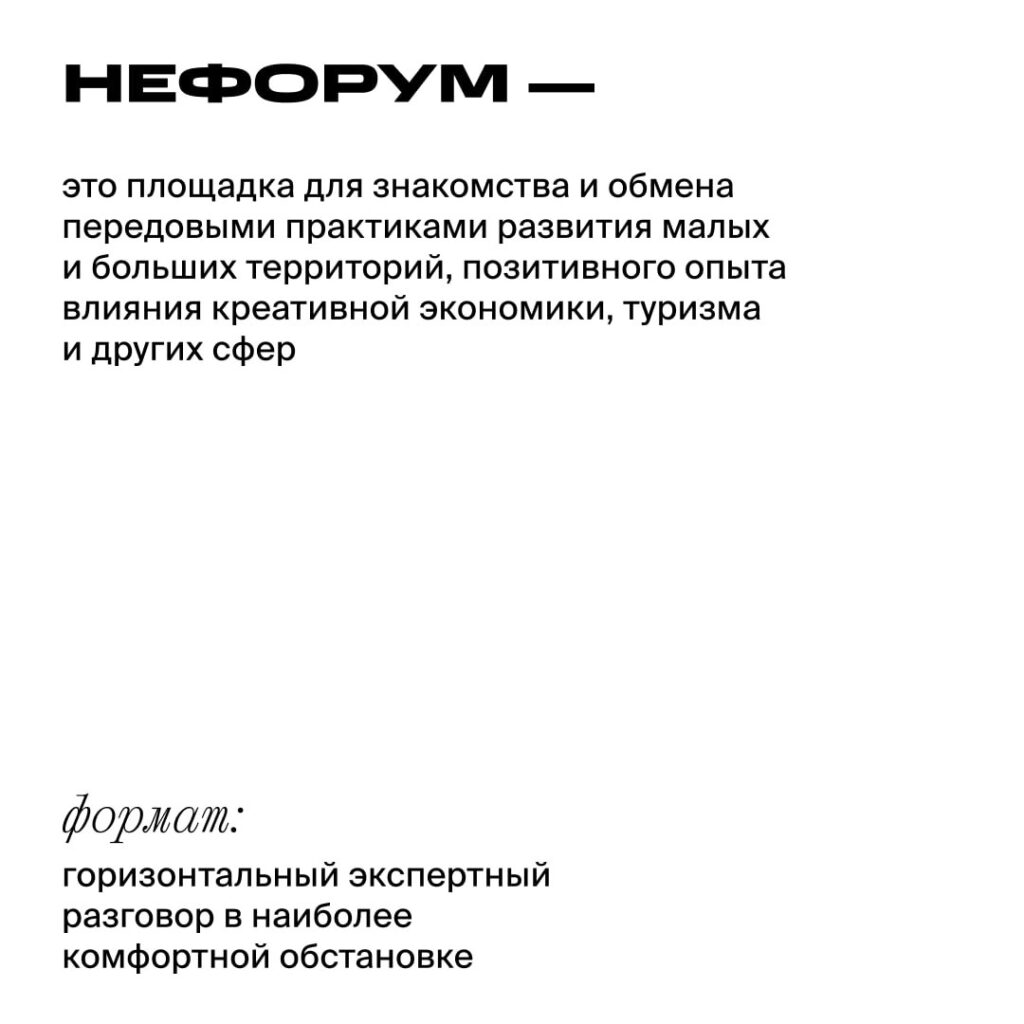 НЕФОРУМ —

это площадка для знакомства и обмена передовыми практиками развития малых и больших территорий, позитивного опыта влияния креативной экономики, туризма и других сфер

формат:

горизонтальный экспертный разговор в наиболее комфортной обстановке